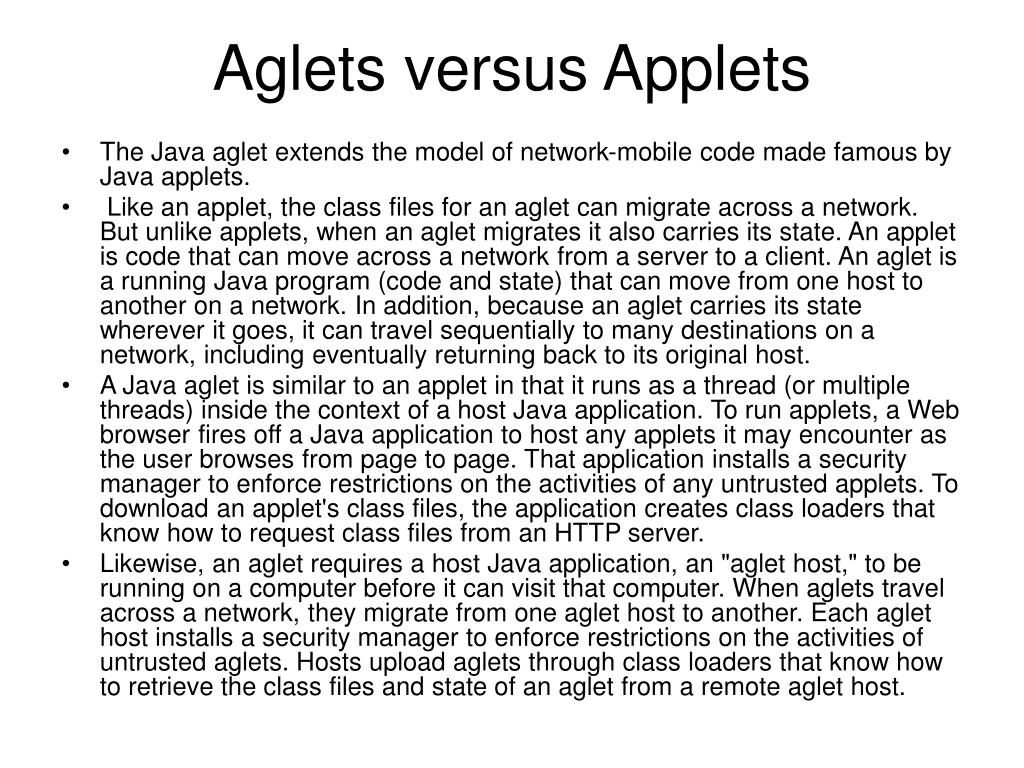 Aglets versus Applets

• The Java aglet extends the model of network-mobile code made famous by Java applets.

• Like an applet, the class files for an aglet can migrate across a network. But unlike applets, when an aglet migrates it also carries its state. An applet is code that can move across a network from a server to a client. An aglet is a running Java program (code and state) that can move from one host to another on a network. In addition, because an aglet carries its state wherever it goes, it can travel sequentially to many destinations on a network, including eventually returning back to its original host.

• A Java aglet is similar to an applet in that it runs as a thread (or multiple threads) inside the context of a host Java application. To run applets, a Web browser fires off a Java application to host any applets it may encounter as the user browses from page to page. That application installs a security manager to enforce restrictions on the activities of any untrusted applets. To download an applet's class files, the application creates class loaders that know how to request class files from an HTTP server.

• Likewise, an aglet requires a host Java application, an "aglet host," to be running on a computer before it can visit that computer. When aglets travel across a network, they migrate from one aglet host to another. Each aglet host installs a security manager to enforce restrictions on the activities of untrusted aglets. Hosts upload aglets through class loaders that know how to retrieve the class files and state of an aglet from a remote aglet host.